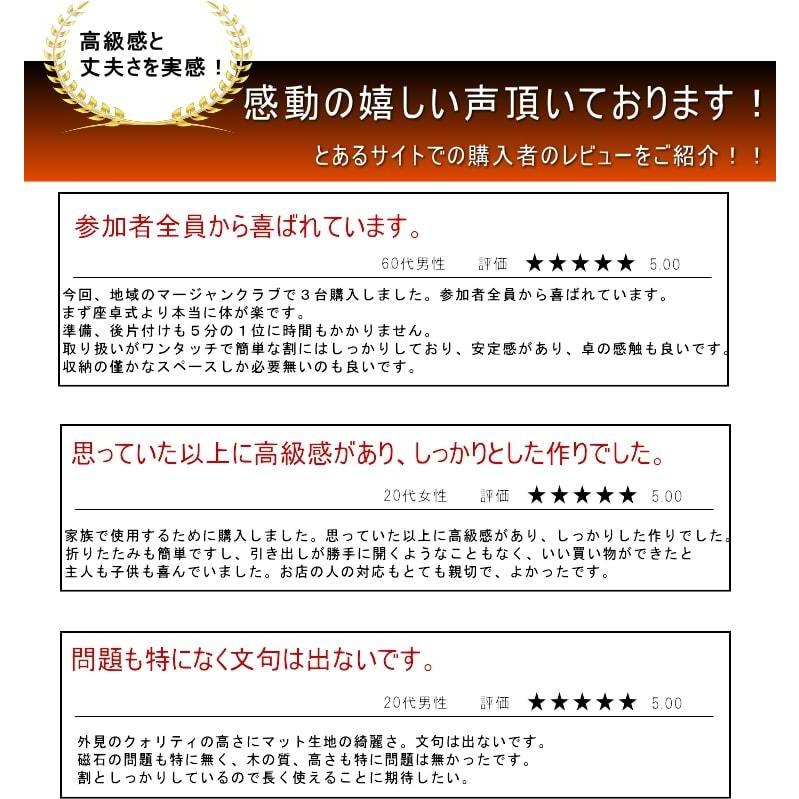 高級感と
丈夫さを実感！

感動の嬉しい声頂いております！

とあるサイトでの購入者のレビューをご紹介！！

参加者全員から喜ばれています。

60代男性　評価 ★★★★★ 5.00

今回、地域のマージャンクラブで３台購入しました。参加者全員から喜ばれています。
まず座卓式より本当に体が楽です。
準備、後片付けも５分の１位に時間もかかりません。
取り扱いがワンタッチで簡単な割にはしっかりしており、安定感があり、卓の感触も良いです。
収納の僅かなスペースしか必要無いのも良いです。

思っていた以上に高級感があり、しっかりとした作りでした。

20代女性　評価 ★★★★★ 5.00

家族で使用するために購入しました。思っていた以上に高級感があり、しっかりした作りでした。
折りたたみも簡単ですし、引き出しが勝手に開くようなこともなく、いい買い物ができたと
主人も子供も喜んでいました。お店の人の対応もとても親切で、よかったです。

問題も特になく文句は出ないです。

20代男性　評価 ★★★★★ 5.00

外見のクォリティの高さにマット生地の綺麗さ。文句は出ないです。
磁石の問題も特に無く、木の質、高さも特に問題は無かったです。
割としっかりしているので長く使えることに期待したい。